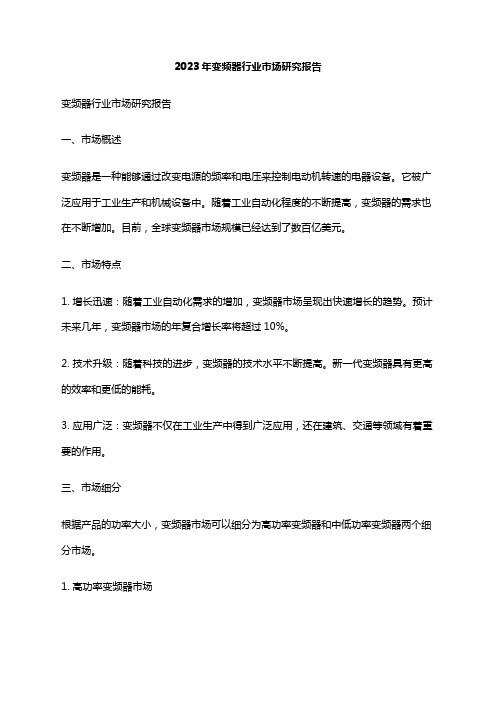 2023年变频器行业市场研究报告

变频器行业市场研究报告

一、市场概述

变频器是一种能够通过改变电源的频率和电压来控制电动机转速的电器设备。它被广泛应用于工业生产和机械设备中。随着工业自动化程度的不断提高，变频器的需求也在不断增加。目前，全球变频器市场规模已经达到了数百亿美元。

二、市场特点

1. 增长迅速：随着工业自动化需求的增加，变频器市场呈现出快速增长的趋势。预计未来几年，变频器市场的年复合增长率将超过 10%。

2. 技术升级：随着科技的进步，变频器的技术水平不断提高。新一代变频器具有更高的效率和更低的能耗。

3. 应用广泛：变频器不仅在工业生产中得到广泛应用，还在建筑、交通等领域有着重要的作用。

三、市场细分

根据产品的功率大小，变频器市场可以细分为高功率变频器和中低功率变频器两个细分市场。

1. 高功率变频器市场